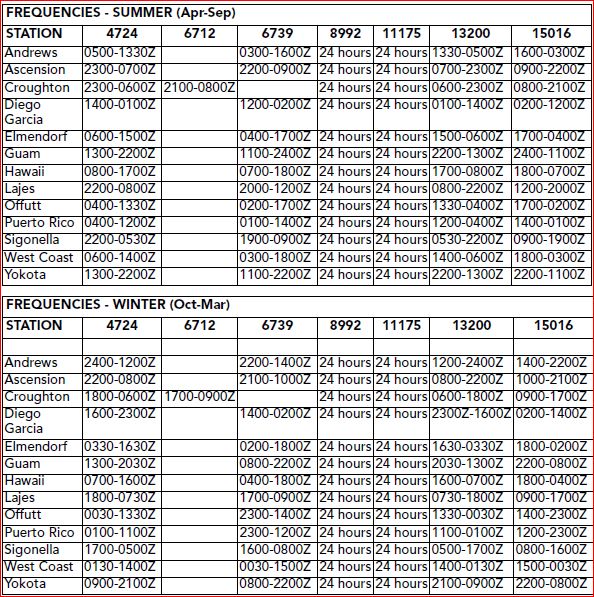 FREQUENCIES - SUMMER (Apr-Sep)

| STATION | 4724 | 6712 | 6739 | 8992 | 11175 | 13200 | 15016 |
|---|---|---|---|---|---|---|---|
| Andrews | 0500-1330Z | | 0300-1600Z | 24 hours | 24 hours | 1330-0500Z | 1600-0300Z |
| Ascension | 2300-0700Z | | 2200-0900Z | 24 hours | 24 hours | 0700-2300Z | 0900-2200Z |
| Croughton | 2300-0600Z | 2100-0800Z | | 24 hours | 24 hours | 0600-2300Z | 0800-2100Z |
| Diego Garcia | 1400-0100Z | | 1200-0200Z | 24 hours | 24 hours | 0100-1400Z | 0200-1200Z |
| Elmendorf | 0600-1500Z | | 0400-1700Z | 24 hours | 24 hours | 1500-0600Z | 1700-0400Z |
| Guam | 1300-2200Z | | 1100-2400Z | 24 hours | 24 hours | 2200-1300Z | 2400-1100Z |
| Hawaii | 0800-1700Z | | 0700-1800Z | 24 hours | 24 hours | 1700-0800Z | 1800-0700Z |
| Lajes | 2200-0800Z | | 2000-1200Z | 24 hours | 24 hours | 0800-2200Z | 1200-2000Z |
| Offutt | 0400-1330Z | | 0200-1700Z | 24 hours | 24 hours | 1330-0400Z | 1700-0200Z |
| Puerto Rico | 0400-1200Z | | 0100-1400Z | 24 hours | 24 hours | 1200-0400Z | 1400-0100Z |
| Sigonella | 2200-0530Z | | 1900-0900Z | 24 hours | 24 hours | 0530-2200Z | 0900-1900Z |
| West Coast | 0600-1400Z | | 0300-1800Z | 24 hours | 24 hours | 1400-0600Z | 1800-0300Z |
| Yokota | 1300-2200Z | | 1100-2200Z | 24 hours | 24 hours | 2200-1300Z | 2200-1100Z |

FREQUENCIES - WINTER (Oct-Mar)

| STATION | 4724 | 6712 | 6739 | 8992 | 11175 | 13200 | 15016 |
|---|---|---|---|---|---|---|---|
| | | | | | | | |
| Andrews | 2400-1200Z | | 2200-1400Z | 24 hours | 24 hours | 1200-2400Z | 1400-2200Z |
| Ascension | 2200-0800Z | | 2100-1000Z | 24 hours | 24 hours | 0800-2200Z | 1000-2100Z |
| Croughton | 1800-0600Z | 1700-0900Z | | 24 hours | 24 hours | 0600-1800Z | 0900-1700Z |
| Diego Garcia | 1600-2300Z | | 1400-0200Z | 24 hours | 24 hours | 2300Z-1600Z | 0200-1400Z |
| Elmendorf | 0330-1630Z | | 0200-1800Z | 24 hours | 24 hours | 1630-0330Z | 1800-0200Z |
| Guam | 1300-2030Z | | 0800-2200Z | 24 hours | 24 hours | 2030-1300Z | 2200-0800Z |
| Hawaii | 0700-1600Z | | 0400-1800Z | 24 hours | 24 hours | 1600-0700Z | 1800-0400Z |
| Lajes | 1800-0730Z | | 1700-0900Z | 24 hours | 24 hours | 0730-1800Z | 0900-1700Z |
| Offutt | 0030-1330Z | | 2300-1400Z | 24 hours | 24 hours | 1330-0030Z | 1400-2300Z |
| Puerto Rico | 0100-1100Z | | 2300-1200Z | 24 hours | 24 hours | 1100-0100Z | 1200-2300Z |
| Sigonella | 1700-0500Z | | 1600-0800Z | 24 hours | 24 hours | 0500-1700Z | 0800-1600Z |
| West Coast | 0130-1400Z | | 0030-1500Z | 24 hours | 24 hours | 1400-0130Z | 1500-0030Z |
| Yokota | 0900-2100Z | | 0800-2200Z | 24 hours | 24 hours | 2100-0900Z | 2200-0800Z |